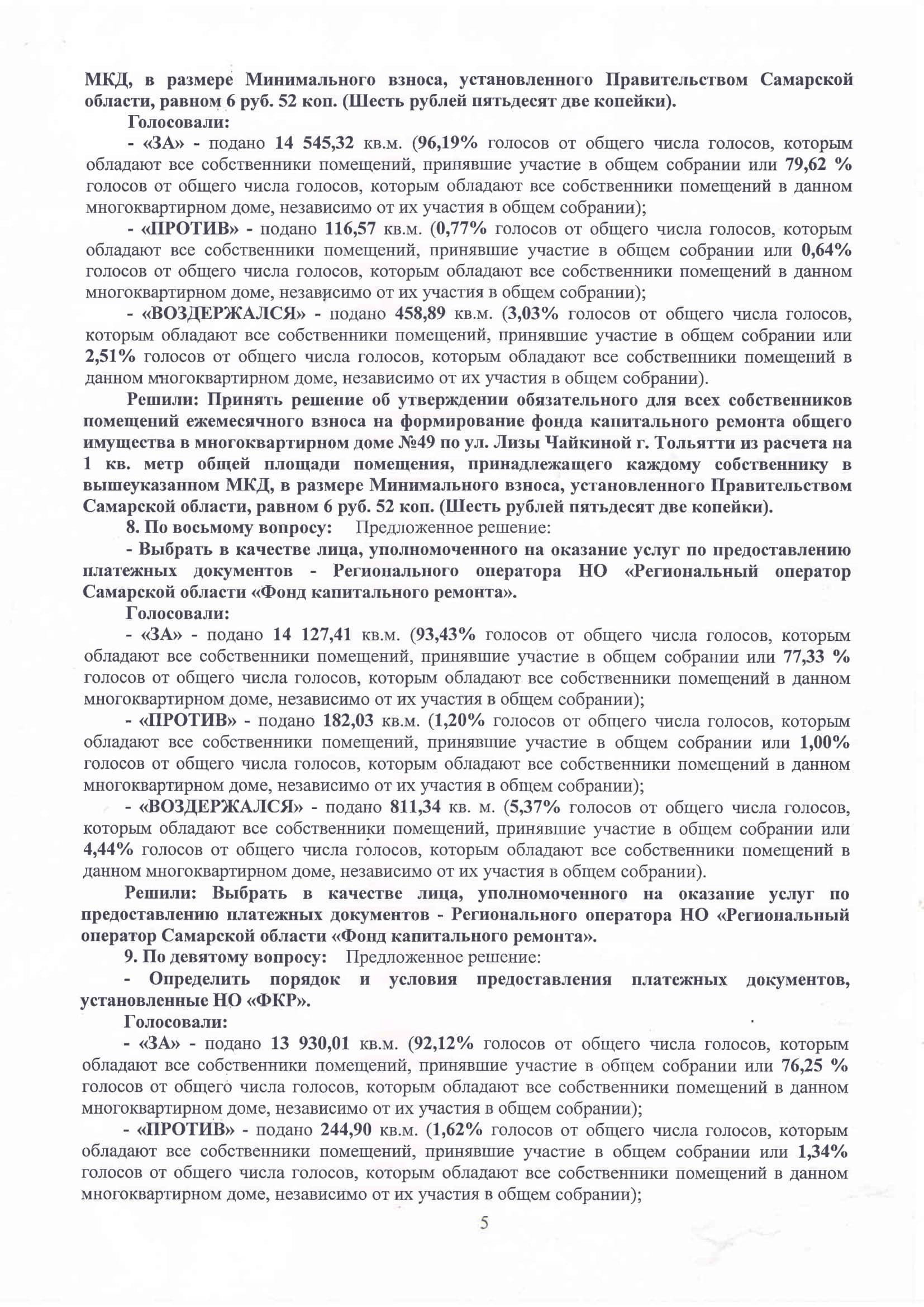 МКД, в размере Минимального взноса, установленного Правительством Самарской области, равном 6 руб. 52 коп. (Шесть рублей пятьдесят две копейки).

Голосовали:

- «ЗА» - подано 14 545,32 кв.м. (96,19% голосов от общего числа голосов, которым обладают все собственники помещений, принявшие участие в общем собрании или 79,62 % голосов от общего числа голосов, которым обладают все собственники помещений в данном многоквартирном доме, независимо от их участия в общем собрании);

- «ПРОТИВ» - подано 116,57 кв.м. (0,77% голосов от общего числа голосов, которым обладают все собственники помещений, принявшие участие в общем собрании или 0,64% голосов от общего числа голосов, которым обладают все собственники помещений в данном многоквартирном доме, независимо от их участия в общем собрании);

- «ВОЗДЕРЖАЛСЯ» - подано 458,89 кв.м. (3,03% голосов от общего числа голосов, которым обладают все собственники помещений, принявшие участие в общем собрании или 2,51% голосов от общего числа голосов, которым обладают все собственники помещений в данном многоквартирном доме, независимо от их участия в общем собрании).

Решили: Принять решение об утверждении обязательного для всех собственников помещений ежемесячного взноса на формирование фонда капитального ремонта общего имущества в многоквартирном доме №49 по ул. Лизы Чайкиной г. Тольятти из расчета на 1 кв. метр общей площади помещения, принадлежащего каждому собственнику в вышеуказанном МКД, в размере Минимального взноса, установленного Правительством Самарской области, равном 6 руб. 52 коп. (Шесть рублей пятьдесят две копейки).

8. По восьмому вопросу: Предложенное решение:

- Выбрать в качестве лица, уполномоченного на оказание услуг по предоставлению платежных документов - Регионального оператора НО «Региональный оператор Самарской области «Фонд капитального ремонта».

Голосовали:

- «ЗА» - подано 14 127,41 кв.м. (93,43% голосов от общего числа голосов, которым обладают все собственники помещений, принявшие участие в общем собрании или 77,33 % голосов от общего числа голосов, которым обладают все собственники помещений в данном многоквартирном доме, независимо от их участия в общем собрании);

- «ПРОТИВ» - подано 182,03 кв.м. (1,20% голосов от общего числа голосов, которым обладают все собственники помещений, принявшие участие в общем собрании или 1,00% голосов от общего числа голосов, которым обладают все собственники помещений в данном многоквартирном доме, независимо от их участия в общем собрании);

- «ВОЗДЕРЖАЛСЯ» - подано 811,34 кв. м. (5,37% голосов от общего числа голосов, которым обладают все собственники помещений, принявшие участие в общем собрании или 4,44% голосов от общего числа голосов, которым обладают все собственники помещений в данном многоквартирном доме, независимо от их участия в общем собрании).

Решили: Выбрать в качестве лица, уполномоченного на оказание услуг по предоставлению платежных документов - Регионального оператора НО «Региональный оператор Самарской области «Фонд капитального ремонта».

9. По девятому вопросу: Предложенное решение:

- Определить порядок и условия предоставления платежных документов, установленные НО «ФКР».

Голосовали:

- «ЗА» - подано 13 930,01 кв.м. (92,12% голосов от общего числа голосов, которым обладают все собственники помещений, принявшие участие в общем собрании или 76,25 % голосов от общего числа голосов, которым обладают все собственники помещений в данном многоквартирном доме, независимо от их участия в общем собрании);

- «ПРОТИВ» - подано 244,90 кв.м. (1,62% голосов от общего числа голосов, которым обладают все собственники помещений, принявшие участие в общем собрании или 1,34% голосов от общего числа голосов, которым обладают все собственники помещений в данном многоквартирном доме, независимо от их участия в общем собрании);

5